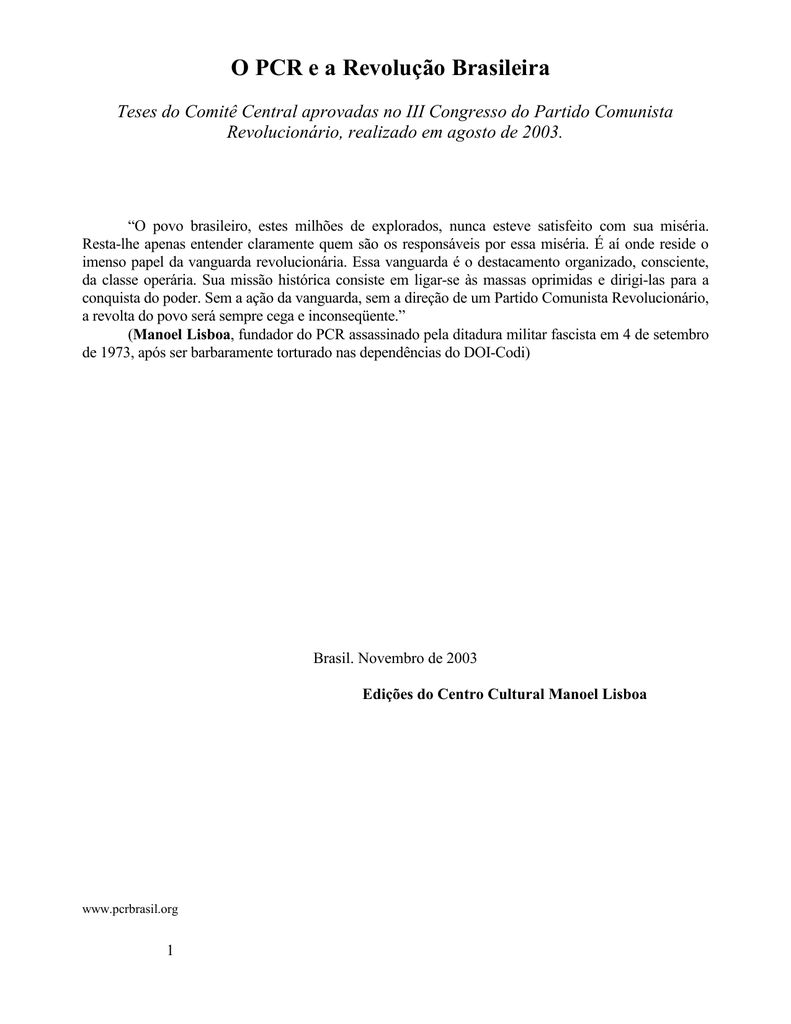 O PCR e a Revolução Brasileira

Teses do Comitê Central aprovadas no III Congresso do Partido Comunista Revolucionário, realizado em agosto de 2003.

“O povo brasileiro, estes milhões de explorados, nunca esteve satisfeito com sua miséria. Resta-lhe apenas entender claramente quem são os responsáveis por essa miséria. É aí onde reside o imenso papel da vanguarda revolucionária. Essa vanguarda é o destacamento organizado, consciente, da classe operária. Sua missão histórica consiste em ligar-se às massas oprimidas e dirigi-las para a conquista do poder. Sem a ação da vanguarda, sem a direção de um Partido Comunista Revolucionário, a revolta do povo será sempre cega e inconseqüente.”

(Manoel Lisboa, fundador do PCR assassinado pela ditadura militar fascista em 4 de setembro de 1973, após ser barbaramente torturado nas dependências do DOI-Codi)

Brasil. Novembro de 2003

Edições do Centro Cultural Manoel Lisboa

www.pcrbrasil.org

1